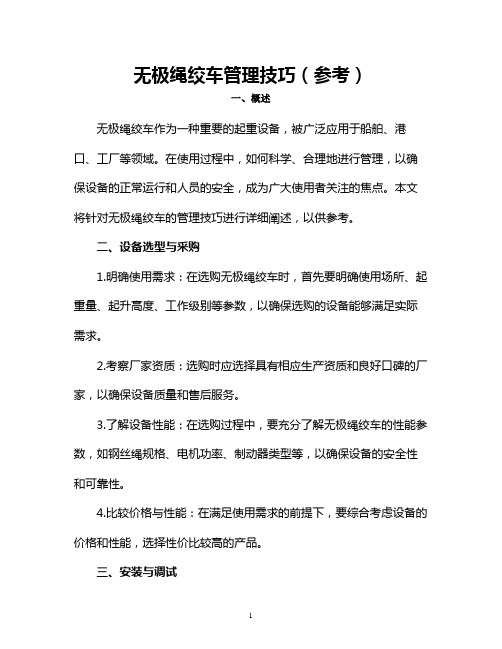 无极绳绞车管理技巧（参考）

一、概述

无极绳绞车作为一种重要的起重设备，被广泛应用于船舶、港口、工厂等领域。在使用过程中，如何科学、合理地进行管理，以确保设备的正常运行和人员的安全，成为广大使用者关注的焦点。本文将针对无极绳绞车的管理技巧进行详细阐述，以供参考。

二、设备选型与采购

1.明确使用需求：在选购无极绳绞车时，首先要明确使用场所、起重量、起升高度、工作级别等参数，以确保选购的设备能够满足实际需求。

2.考察厂家资质：选购时应选择具有相应生产资质和良好口碑的厂家，以确保设备质量和售后服务。

3.了解设备性能：在选购过程中，要充分了解无极绳绞车的性能参数，如钢丝绳规格、电机功率、制动器类型等，以确保设备的安全性和可靠性。

4.比较价格与性能：在满足使用需求的前提下，要综合考虑设备的价格和性能，选择性价比较高的产品。

三、安装与调试

1